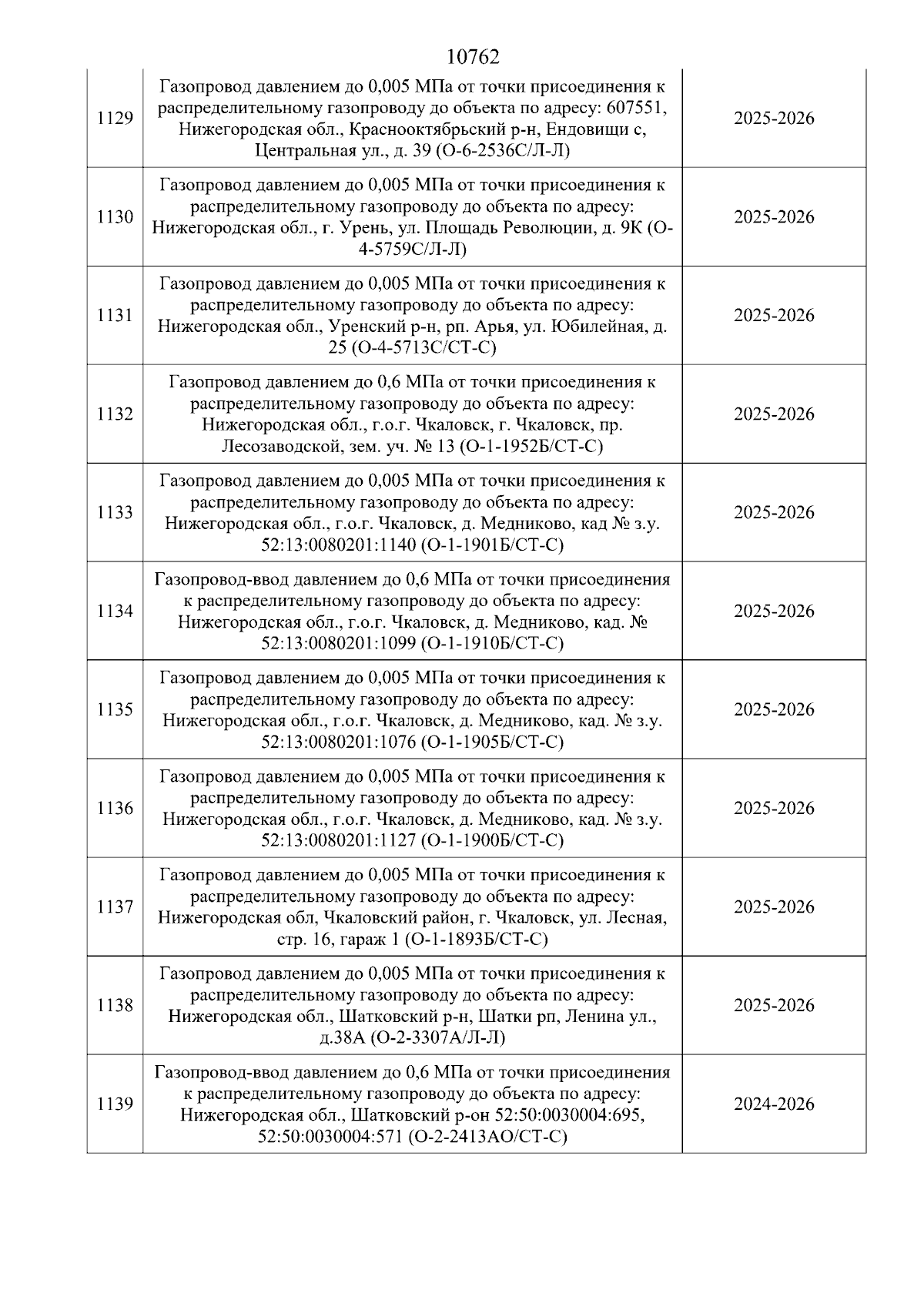 10762

| | | |
|---|---|---|
| 1129 | Газопровод давлением до 0,005 МПа от точки присоединения к распределительному газопроводу до объекта по адресу: 607551, Нижегородская обл., Краснооктябрьский р-н, Ендовищи с, Центральная ул., д. 39 (О-6-2536С/Л-Л) | 2025-2026 |
| 1130 | Газопровод давлением до 0,005 МПа от точки присоединения к распределительному газопроводу до объекта по адресу: Нижегородская обл., г. Урень, ул. Площадь Революции, д. 9К (О-4-5759С/Л-Л) | 2025-2026 |
| 1131 | Газопровод давлением до 0,005 МПа от точки присоединения к распределительному газопроводу до объекта по адресу: Нижегородская обл., Уренский р-н, рп. Арья, ул. Юбилейная, д. 25 (О-4-5713С/СТ-С) | 2025-2026 |
| 1132 | Газопровод давлением до 0,6 МПа от точки присоединения к распределительному газопроводу до объекта по адресу: Нижегородская обл., г.о.г. Чкаловск, г. Чкаловск, пр. Лесозаводской, зем. уч. № 13 (О-1-1952Б/СТ-С) | 2025-2026 |
| 1133 | Газопровод давлением до 0,005 МПа от точки присоединения к распределительному газопроводу до объекта по адресу: Нижегородская обл., г.о.г. Чкаловск, д. Медниково, кад № з.у. 52:13:0080201:1140 (О-1-1901Б/СТ-С) | 2025-2026 |
| 1134 | Газопровод-ввод давлением до 0,6 МПа от точки присоединения к распределительному газопроводу до объекта по адресу: Нижегородская обл., г.о.г. Чкаловск, д. Медниково, кад. № 52:13:0080201:1099 (О-1-1910Б/СТ-С) | 2025-2026 |
| 1135 | Газопровод давлением до 0,005 МПа от точки присоединения к распределительному газопроводу до объекта по адресу: Нижегородская обл., г.о.г. Чкаловск, д. Медниково, кад. № з.у. 52:13:0080201:1076 (О-1-1905Б/СТ-С) | 2025-2026 |
| 1136 | Газопровод давлением до 0,005 МПа от точки присоединения к распределительному газопроводу до объекта по адресу: Нижегородская обл., г.о.г. Чкаловск, д. Медниково, кад. № з.у. 52:13:0080201:1127 (О-1-1900Б/СТ-С) | 2025-2026 |
| 1137 | Газопровод давлением до 0,005 МПа от точки присоединения к распределительному газопроводу до объекта по адресу: Нижегородская обл, Чкаловский район, г. Чкаловск, ул. Лесная, стр. 16, гараж 1 (О-1-1893Б/СТ-С) | 2025-2026 |
| 1138 | Газопровод давлением до 0,005 МПа от точки присоединения к распределительному газопроводу до объекта по адресу: Нижегородская обл., Шатковский р-н, Шатки рп, Ленина ул., д.38А (О-2-3307А/Л-Л) | 2025-2026 |
| 1139 | Газопровод-ввод давлением до 0,6 МПа от точки присоединения к распределительному газопроводу до объекта по адресу: Нижегородская обл., Шатковский р-он 52:50:0030004:695, 52:50:0030004:571 (О-2-2413АО/СТ-С) | 2024-2026 |